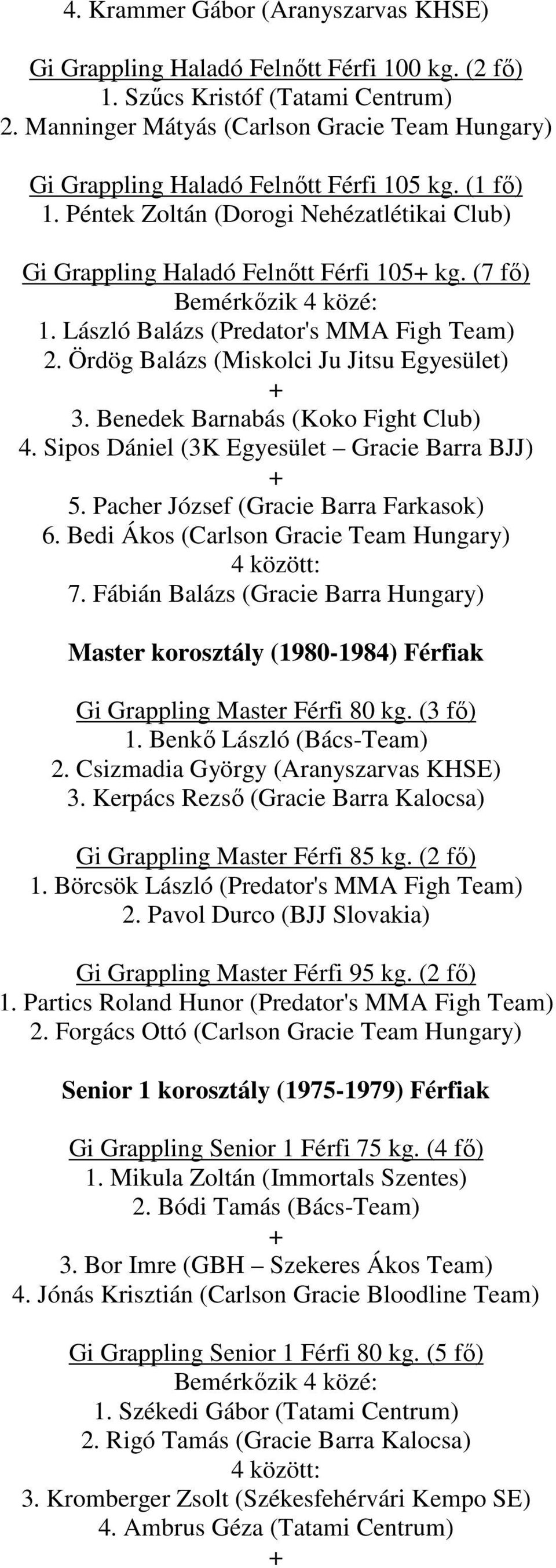 4. Krammer Gábor (Aranyszarvas KHSE)

Gi Grappling Haladó Felnőtt Férfi 100 kg. (2 fő)
1. Szűcs Kristóf (Tatami Centrum)
2. Manninger Mátyás (Carlson Gracie Team Hungary)

Gi Grappling Haladó Felnőtt Férfi 105 kg. (1 fő)
1. Péntek Zoltán (Dorogi Nehézatlétikai Club)

Gi Grappling Haladó Felnőtt Férfi 105+ kg. (7 fő)
Bemérkőzik 4 közé:
1. László Balázs (Predator's MMA Figh Team)
2. Ördög Balázs (Miskolci Ju Jitsu Egyesület)
+
3. Benedek Barnabás (Koko Fight Club)
4. Sipos Dániel (3K Egyesület – Gracie Barra BJJ)
+
5. Pacher József (Gracie Barra Farkasok)
6. Bedi Ákos (Carlson Gracie Team Hungary)
4 között:
7. Fábián Balázs (Gracie Barra Hungary)

Master korosztály (1980-1984) Férfiak

Gi Grappling Master Férfi 80 kg. (3 fő)
1. Benkő László (Bács-Team)
2. Csizmadia György (Aranyszarvas KHSE)
3. Kerpács Rezső (Gracie Barra Kalocsa)

Gi Grappling Master Férfi 85 kg. (2 fő)
1. Börcsök László (Predator's MMA Figh Team)
2. Pavol Durco (BJJ Slovakia)

Gi Grappling Master Férfi 95 kg. (2 fő)
1. Partics Roland Hunor (Predator's MMA Figh Team)
2. Forgács Ottó (Carlson Gracie Team Hungary)

Senior 1 korosztály (1975-1979) Férfiak

Gi Grappling Senior 1 Férfi 75 kg. (4 fő)
1. Mikula Zoltán (Immortals Szentes)
2. Bódi Tamás (Bács-Team)
+
3. Bor Imre (GBH – Szekeres Ákos Team)
4. Jónás Krisztián (Carlson Gracie Bloodline Team)

Gi Grappling Senior 1 Férfi 80 kg. (5 fő)
Bemérkőzik 4 közé:
1. Székedi Gábor (Tatami Centrum)
2. Rigó Tamás (Gracie Barra Kalocsa)
4 között:
3. Kromberger Zsolt (Székesfehérvári Kempo SE)
4. Ambrus Géza (Tatami Centrum)
+